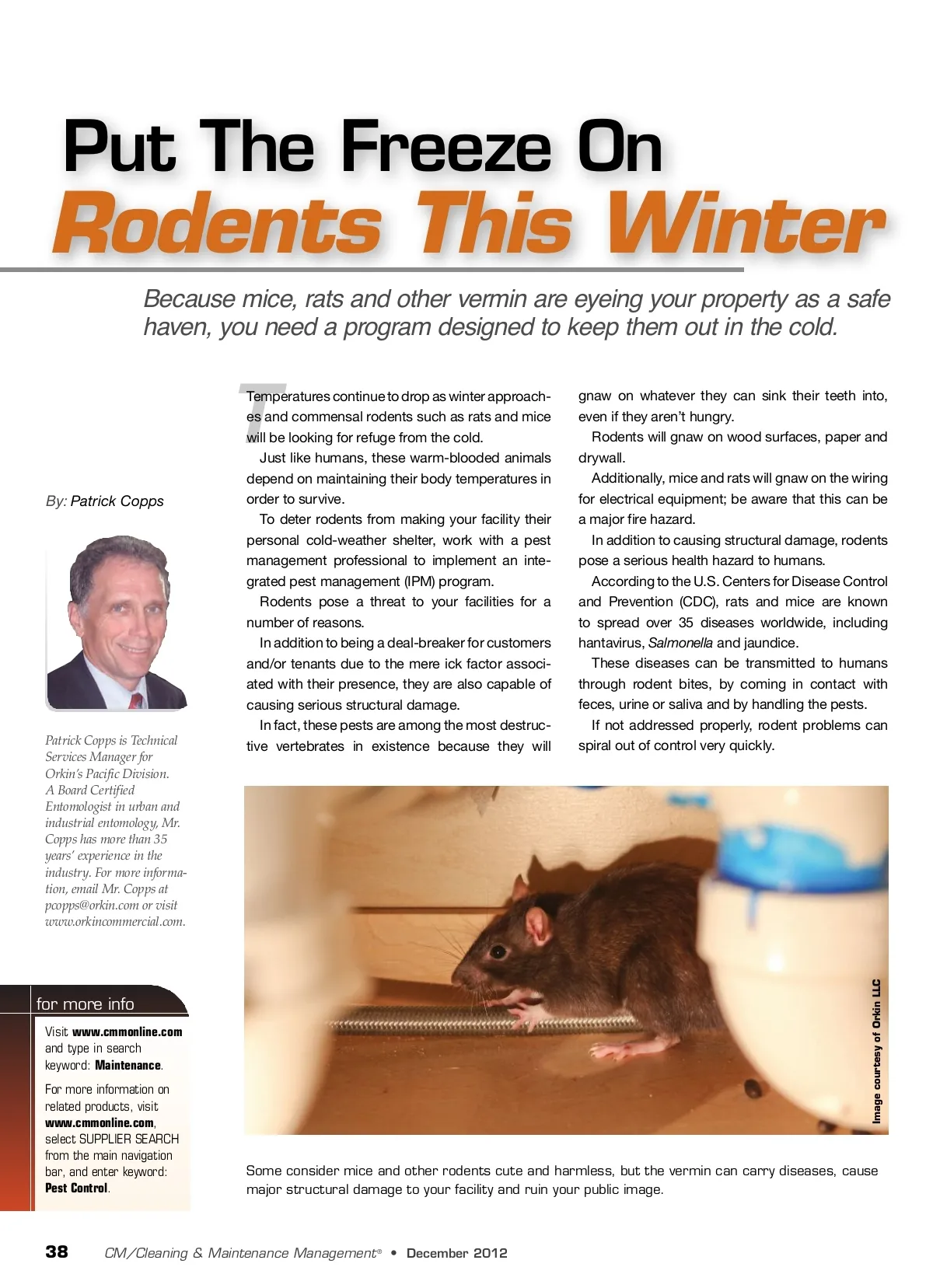 Put The Freeze On
Rodents This Winter

Because mice, rats and other vermin are eyeing your property as a safe haven, you need a program designed to keep them out in the cold.

By: Patrick Copps

Patrick Copps is Technical Services Manager for Orkin's Pacific Division. A Board Certified Entomologist in urban and industrial entomology, Mr. Copps has more than 35 years' experience in the industry. For more information, email Mr. Copps at pcopps@orkin.com or visit www.orkincommercial.com.

for more info

Visit www.cmmonline.com and type in search keyword: Maintenance.

For more information on related products, visit www.cmmonline.com, select SUPPLIER SEARCH from the main navigation bar, and enter keyword: Pest Control.

Temperatures continue to drop as winter approaches and commensal rodents such as rats and mice will be looking for refuge from the cold.

Just like humans, these warm-blooded animals depend on maintaining their body temperatures in order to survive.

To deter rodents from making your facility their personal cold-weather shelter, work with a pest management professional to implement an integrated pest management (IPM) program.

Rodents pose a threat to your facilities for a number of reasons.

In addition to being a deal-breaker for customers and/or tenants due to the mere ick factor associated with their presence, they are also capable of causing serious structural damage.

In fact, these pests are among the most destructive vertebrates in existence because they will gnaw on whatever they can sink their teeth into, even if they aren't hungry.

Rodents will gnaw on wood surfaces, paper and drywall.

Additionally, mice and rats will gnaw on the wiring for electrical equipment; be aware that this can be a major fire hazard.

In addition to causing structural damage, rodents pose a serious health hazard to humans.

According to the U.S. Centers for Disease Control and Prevention (CDC), rats and mice are known to spread over 35 diseases worldwide, including hantavirus, Salmonella and jaundice.

These diseases can be transmitted to humans through rodent bites, by coming in contact with feces, urine or saliva and by handling the pests.

If not addressed properly, rodent problems can spiral out of control very quickly.

Image courtesy of Orkin LLC

Some consider mice and other rodents cute and harmless, but the vermin can carry diseases, cause major structural damage to your facility and ruin your public image.

38 CM/Cleaning & Maintenance Management® • December 2012